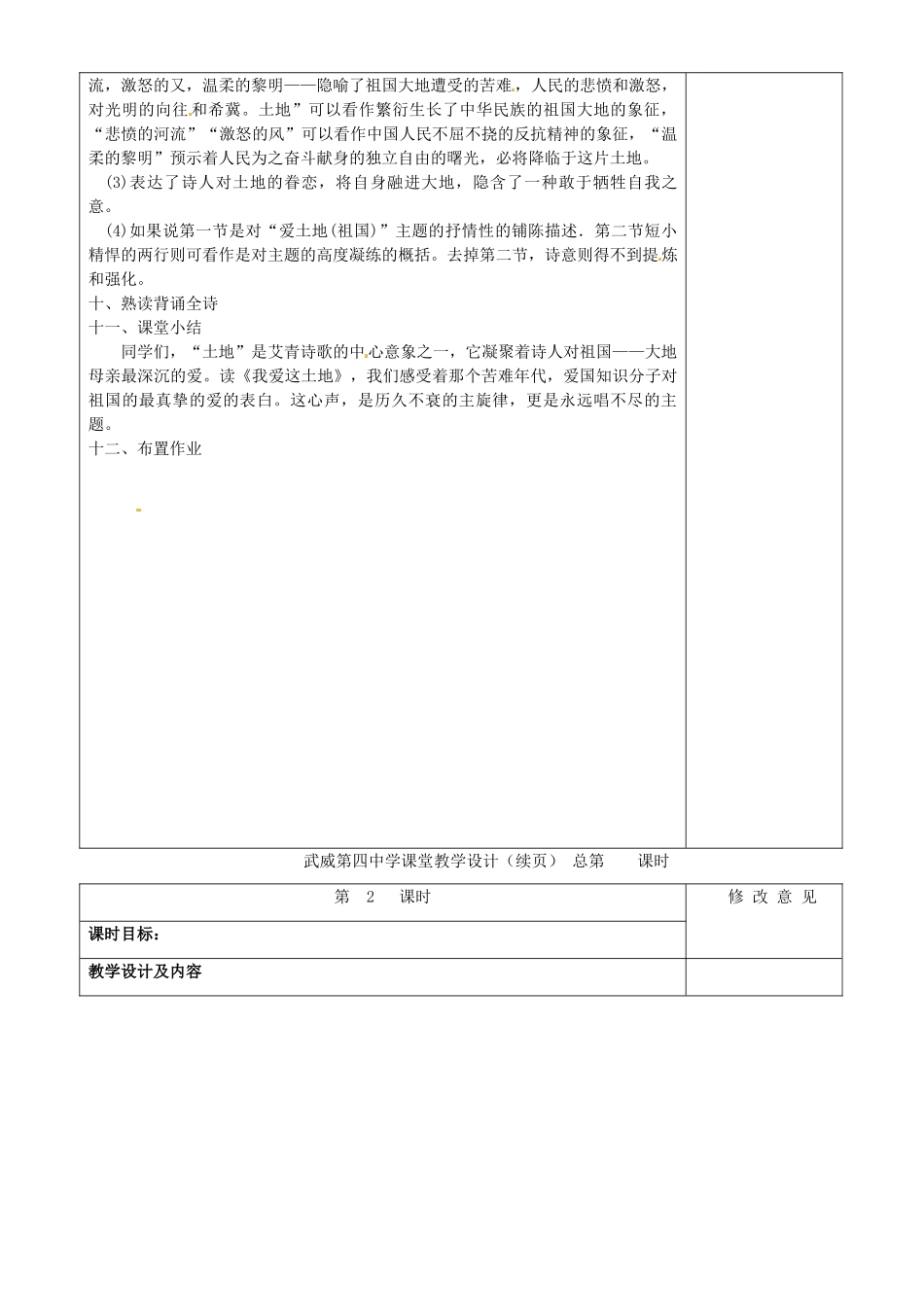 流，激怒的又，温柔的黎明——隐喻了祖国大地遭受的苦难，人民的悲愤和激怒，对光明的向往和希冀。土地”可以看作繁衍生长了中华民族的祖国大地的象征，“悲愤的河流”“激怒的风”可以看作中国人民不屈不挠的反抗精神的象征，“温柔的黎明”预示着人民为之奋斗献身的独立自由的曙光，必将降临于这片土地。

(3)表达了诗人对土地的眷恋，将自身融进大地，隐含了一种敢于牺牲自我之意。

(4)如果说第一节是对“爱土地(祖国)”主题的抒情性的铺陈描述．第二节短小精悍的两行则可看作是对主题的高度凝练的概括。去掉第二节，诗意则得不到提炼和强化。

十、熟读背诵全诗

十一、课堂小结

同学们，“土地”是艾青诗歌的中心意象之一，它凝聚着诗人对祖国——大地母亲最深沉的爱。读《我爱这土地》，我们感受着那个苦难年代，爱国知识分子对祖国的最真挚的爱的表白。这心声，是历久不衰的主旋律，更是永远唱不尽的主题。

十二、布置作业

武威第四中学课堂教学设计（续页） 总第 课时

| 第 2 课时 | 修 改 意 见 |
|---|---|
| 课时目标： | |
| 教学设计及内容 | |